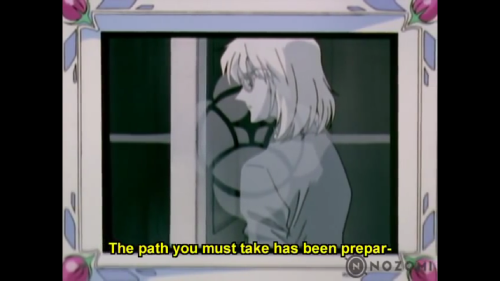 The path you must take has been prepar-

NOZOMI